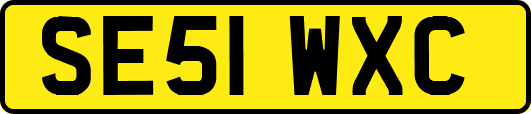 SE51 WXC